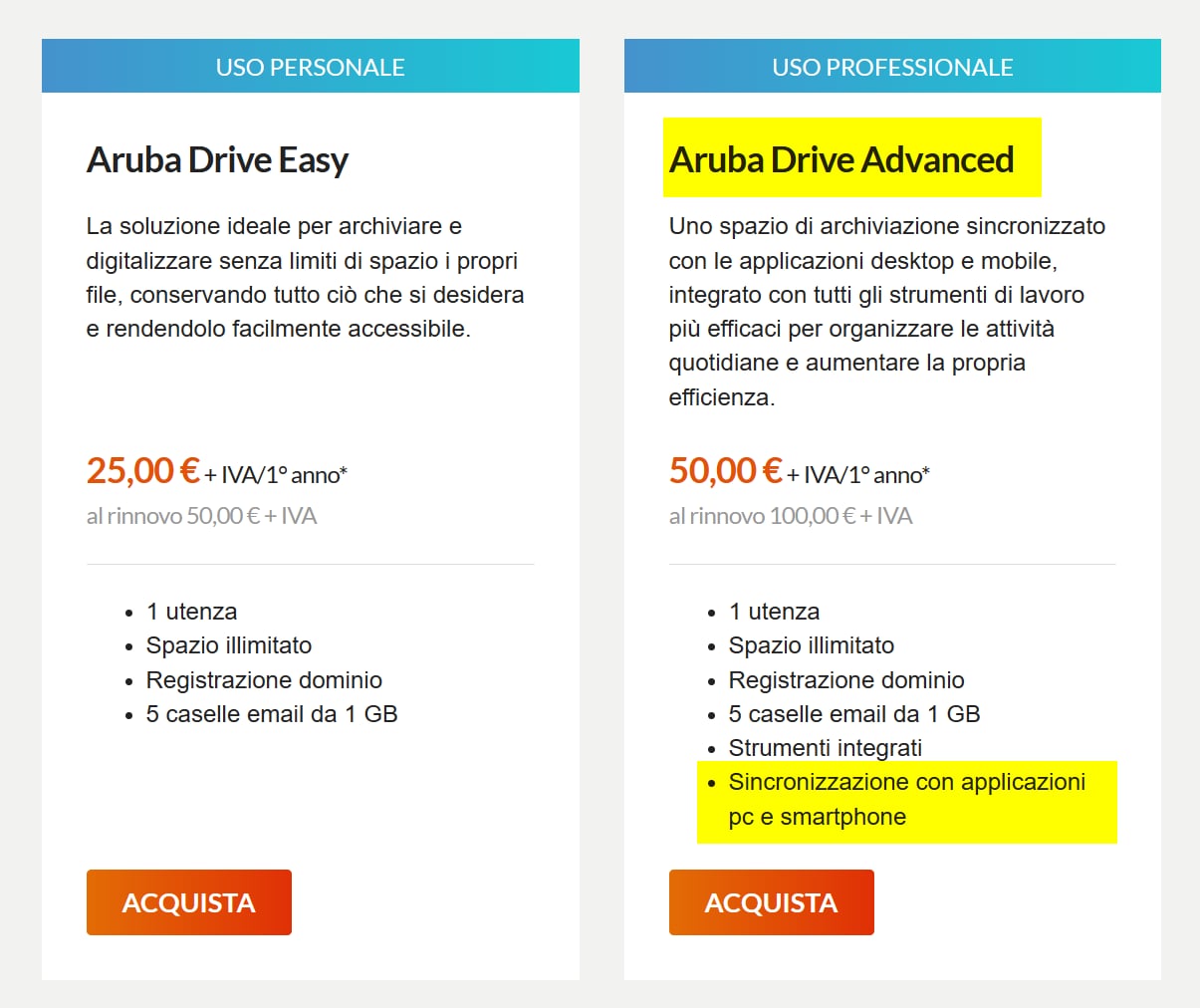 USO PERSONALE

Aruba Drive Easy

La soluzione ideale per archiviare e digitalizzare senza limiti di spazio i propri file, conservando tutto ciò che si desidera e rendendolo facilmente accessibile.

25,00 € + IVA/1° anno*
al rinnovo 50,00 € + IVA

- 1 utenza
- Spazio illimitato
- Registrazione dominio
- 5 caselle email da 1 GB

ACQUISTA

USO PROFESSIONALE

Aruba Drive Advanced

Uno spazio di archiviazione sincronizzato con le applicazioni desktop e mobile, integrato con tutti gli strumenti di lavoro più efficaci per organizzare le attività quotidiane e aumentare la propria efficienza.

50,00 € + IVA/1° anno*
al rinnovo 100,00 € + IVA

- 1 utenza
- Spazio illimitato
- Registrazione dominio
- 5 caselle email da 1 GB
- Strumenti integrati
- Sincronizzazione con applicazioni pc e smartphone

ACQUISTA